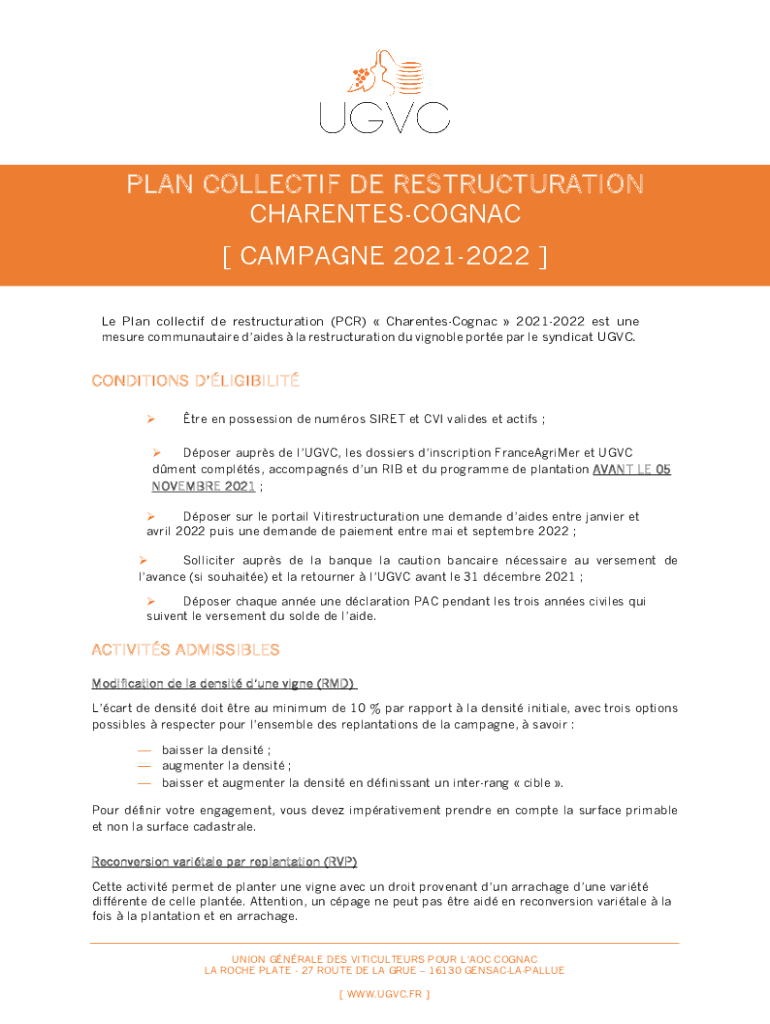 UGVC

PLAN COLLECTIF DE RESTRUCTURATION
CHARENTES-COGNAC
[ CAMPAGNE 2021-2022 ]

Le Plan collectif de restructuration (PCR) « Charentes-Cognac » 2021-2022 est une mesure communautaire d'aides à la restructuration du vignoble portée par le syndicat UGVC.

CONDITIONS D'ÉLIGIBILITÉ

➢ Être en possession de numéros SIRET et CVI valides et actifs ;

➢ Déposer auprès de l'UGVC, les dossiers d'inscription FranceAgriMer et UGVC dûment complétés, accompagnés d'un RIB et du programme de plantation AVANT LE 05 NOVEMBRE 2021 ;

➢ Déposer sur le portail Vitirestructuration une demande d'aides entre janvier et avril 2022 puis une demande de paiement entre mai et septembre 2022 ;

➢ Solliciter auprès de la banque la caution bancaire nécessaire au versement de l'avance (si souhaitée) et la retourner à l'UGVC avant le 31 décembre 2021 ;

➢ Déposer chaque année une déclaration PAC pendant les trois années civiles qui suivent le versement du solde de l'aide.

ACTIVITÉS ADMISSIBLES

Modification de la densité d'une vigne (RMD)

L'écart de densité doit être au minimum de 10 % par rapport à la densité initiale, avec trois options possibles à respecter pour l'ensemble des replantations de la campagne, à savoir :

— baisser la densité ;
— augmenter la densité ;
— baisser et augmenter la densité en définissant un inter-rang « cible ».

Pour définir votre engagement, vous devez impérativement prendre en compte la surface primable et non la surface cadastrale.

Reconversion variétale par replantation (RVP)

Cette activité permet de planter une vigne avec un droit provenant d'un arrachage d'une variété différente de celle plantée. Attention, un cépage ne peut pas être aidé en reconversion variétale à la fois à la plantation et en arrachage.

UNION GÉNÉRALE DES VITICULTEURS POUR L'AOC COGNAC
LA ROCHE PLATE - 27 ROUTE DE LA GRUE – 16130 GENSAC-LA-PALLUE

[ WWW.UGVC.FR ]